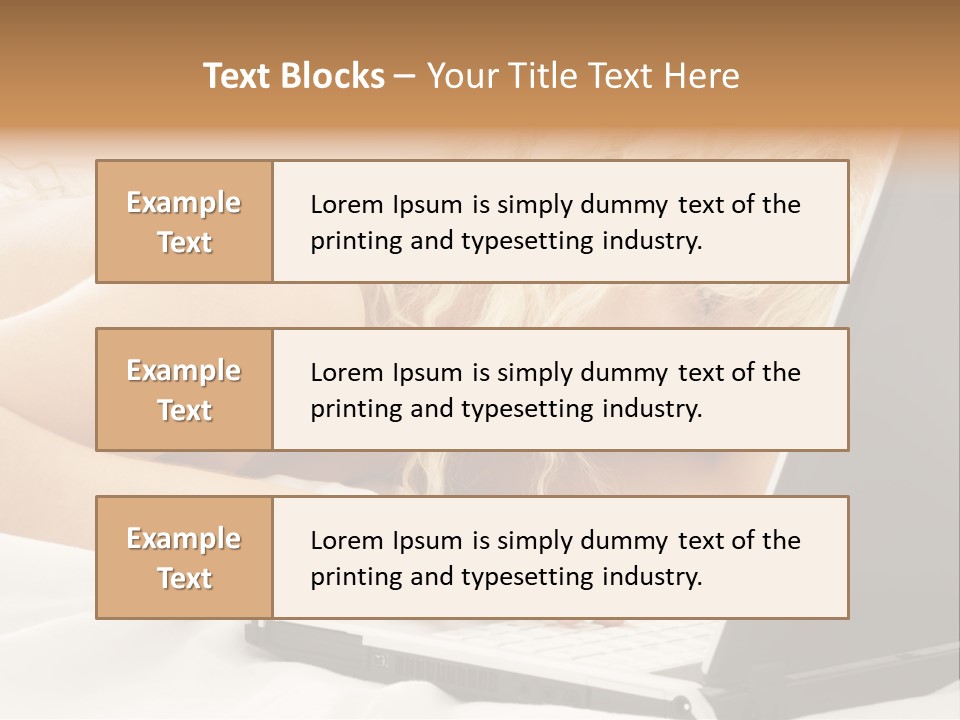 Text Blocks – Your Title Text Here

Example Text

Lorem Ipsum is simply dummy text of the printing and typesetting industry.

Example Text

Lorem Ipsum is simply dummy text of the printing and typesetting industry.

Example Text

Lorem Ipsum is simply dummy text of the printing and typesetting industry.